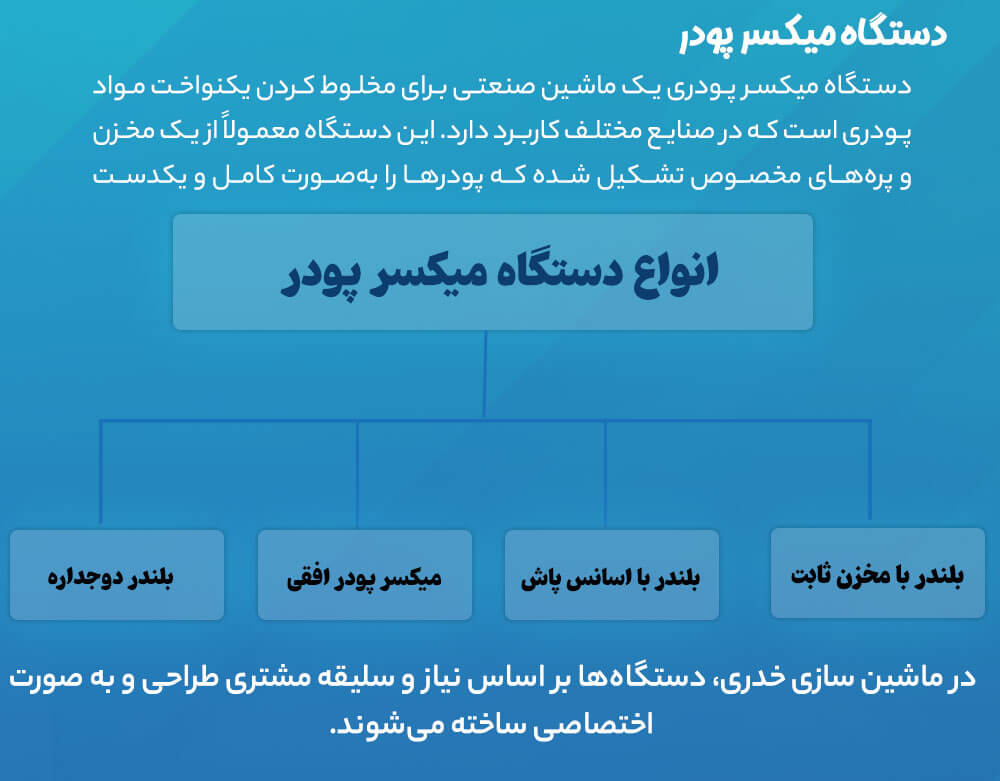 دستگاه میکسر پودر

دستگاه میکسر پودری یک ماشین صنعتی برای مخلوط کردن یکنواخت مواد پودری است که در صنایع مختلف کاربرد دارد. این دستگاه معمولاً از یک مخزن و پره‌های مخصوص تشکیل شده که پودرها را به‌صورت کامل و یکدست

انواع دستگاه میکسر پودر

بلندر با مخزن ثابت

بلندر با اسانس پاش

میکسر پودر افقی

بلندر دوجداره

در ماشین سازی خدری، دستگاه‌ها بر اساس نیاز و سلیقه مشتری طراحی و به صورت اختصاصی ساخته می‌شوند.